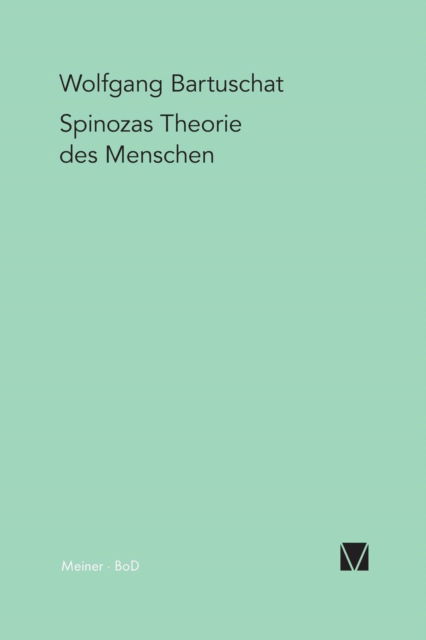 Wolfgang Bartuschat

Spinozas Theorie des Menschen

Meiner · BoD